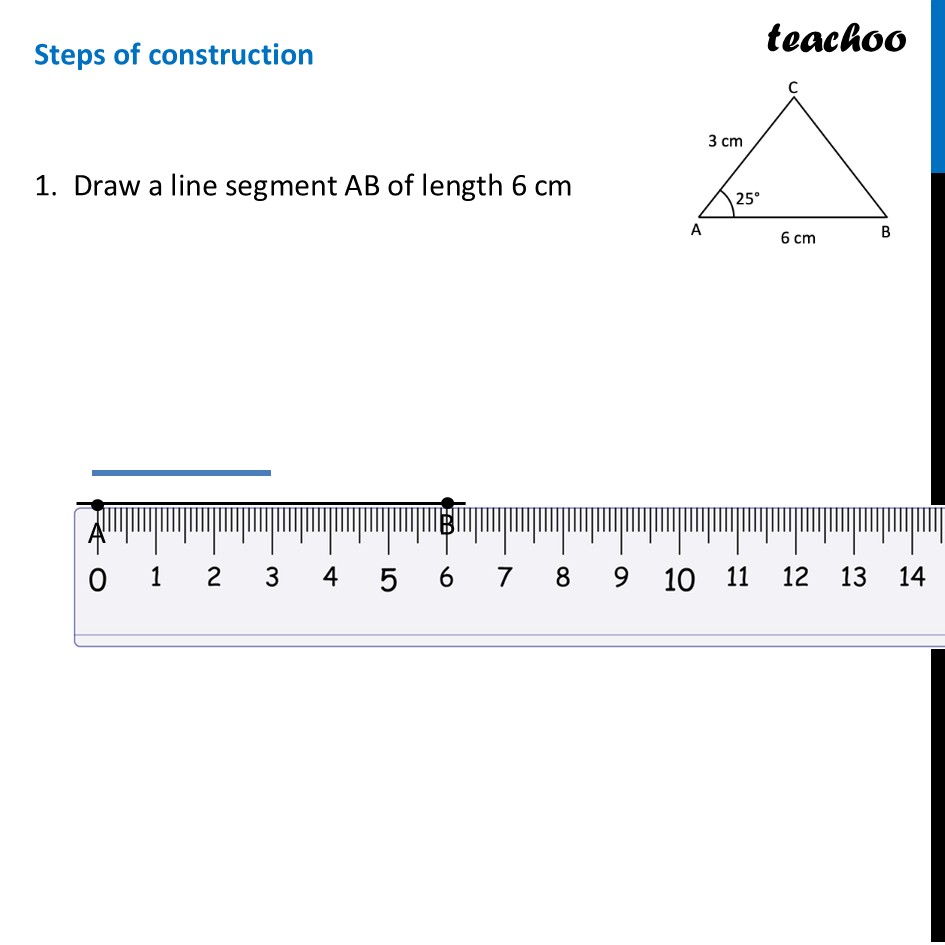 Steps of construction

teachoo

C

3 cm

25°

A

6 cm

B

1. Draw a line segment AB of length 6 cm

A

B

0 1 2 3 4 5 6 7 8 9 10 11 12 13 14